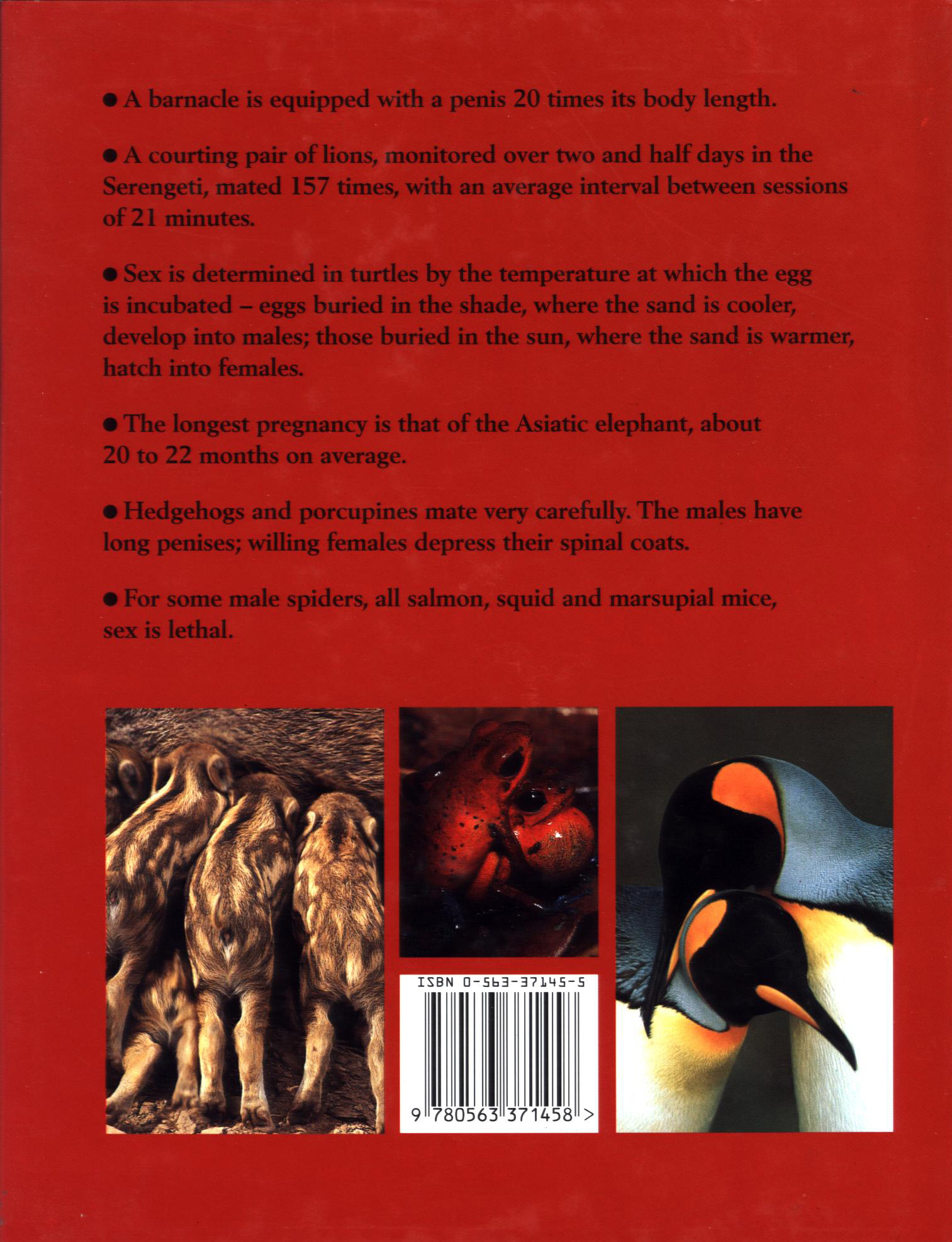 • A barnacle is equipped with a penis 20 times its body length.

• A courting pair of lions, monitored over two and half days in the Serengeti, mated 157 times, with an average interval between sessions of 21 minutes.

• Sex is determined in turtles by the temperature at which the egg is incubated – eggs buried in the shade, where the sand is cooler, develop into males; those buried in the sun, where the sand is warmer, hatch into females.

• The longest pregnancy is that of the Asiatic elephant, about 20 to 22 months on average.

• Hedgehogs and porcupines mate very carefully. The males have long penises; willing females depress their spinal coats.

• For some male spiders, all salmon, squid and marsupial mice, sex is lethal.

ISBN 0-563-37145-5

9 780563 371458 >